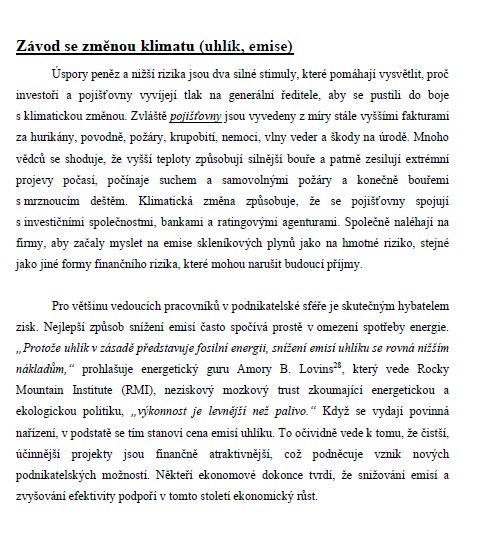 Závod se změnou klimatu (uhlík, emise)

Úspory peněz a nižší rizika jsou dva silné stimuly, které pomáhají vysvětlit, proč investoři a pojišťovny vyvíjejí tlak na generální ředitele, aby se pustili do boje s klimatickou změnou. Zvláště pojišťovny jsou vyvedeny z míry stále vyššími fakturami za hurikány, povodně, požáry, krupobití, nemoci, vlny veder a škody na úrodě. Mnoho vědců se shoduje, že vyšší teploty způsobují silnější bouře a patrně zesilují extrémní projevy počasí, počínaje suchem a samovolnými požáry a konečně bouřemi s mrznoucím deštěm. Klimatická změna způsobuje, že se pojišťovny spojují s investičními společnostmi, bankami a ratingovými agenturami. Společně naléhají na firmy, aby začaly myslet na emise skleníkových plynů jako na hmotné riziko, stejné jako jiné formy finančního rizika, které mohou narušit budoucí příjmy.

Pro většinu vedoucích pracovníků v podnikatelské sféře je skutečným hybatelem zisk. Nejlepší způsob snížení emisí často spočívá prostě v omezení spotřeby energie. „Protože uhlík v zásadě představuje fosilní energii, snížení emisí uhlíku se rovná nižším nákladům," prohlašuje energetický guru Amory B. Lovins$^{28}$, který vede Rocky Mountain Institute (RMI), neziskový mozkový trust zkoumající energetickou a ekologickou politiku, „výkonnost je levnější než palivo." Když se vydají povinná nařízení, v podstatě se tím stanoví cena emisí uhlíku. To očividně vede k tomu, že čistší, účinnější projekty jsou finančně atraktivnější, což podněcuje vznik nových podnikatelských možností. Někteří ekonomové dokonce tvrdí, že snižování emisí a zvyšování efektivity podpoří v tomto století ekonomický růst.